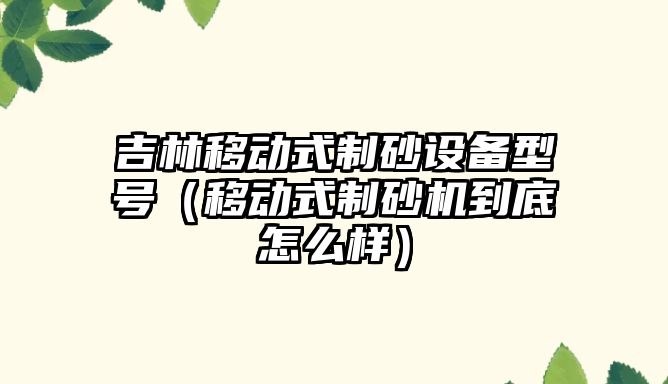 吉林移动式制砂设备型号（移动式制砂机到底怎么样）